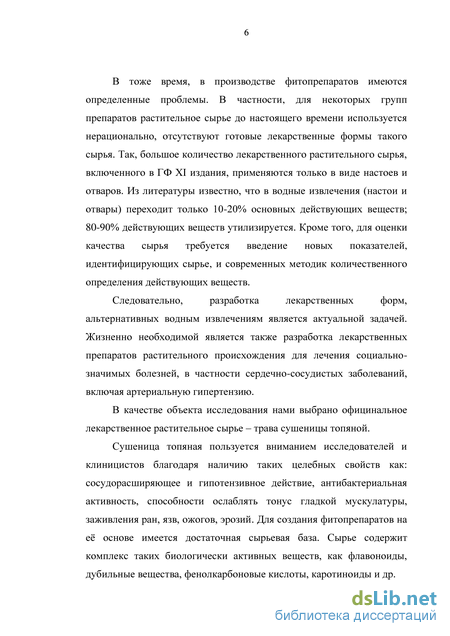 6

В тоже время, в производстве фитопрепаратов имеются определенные проблемы. В частности, для некоторых групп препаратов растительное сырье до настоящего времени используется нерационально, отсутствуют готовые лекарственные формы такого сырья. Так, большое количество лекарственного растительного сырья, включенного в ГФ XI издания, применяются только в виде настоев и отваров. Из литературы известно, что в водные извлечения (настои и отвары) переходит только 10-20% основных действующих веществ; 80-90% действующих веществ утилизируется. Кроме того, для оценки качества сырья требуется введение новых показателей, идентифицирующих сырье, и современных методик количественного определения действующих веществ.

Следовательно, разработка лекарственных форм, альтернативных водным извлечениям является актуальной задачей. Жизненно необходимой является также разработка лекарственных препаратов растительного происхождения для лечения социально-значимых болезней, в частности сердечно-сосудистых заболеваний, включая артериальную гипертензию.

В качестве объекта исследования нами выбрано официнальное лекарственное растительное сырье – трава сушеницы топяной.

Сушеница топяная пользуется вниманием исследователей и клиницистов благодаря наличию таких целебных свойств как: сосудорасширяющее и гипотензивное действие, антибактериальная активность, способности ослаблять тонус гладкой мускулатуры, заживления ран, язв, ожогов, эрозий. Для создания фитопрепаратов на её основе имеется достаточная сырьевая база. Сырье содержит комплекс таких биологически активных веществ, как флавоноиды, дубильные вещества, фенолкарбоновые кислоты, каротиноиды и др.

dsLib.net
библиотека диссертаций